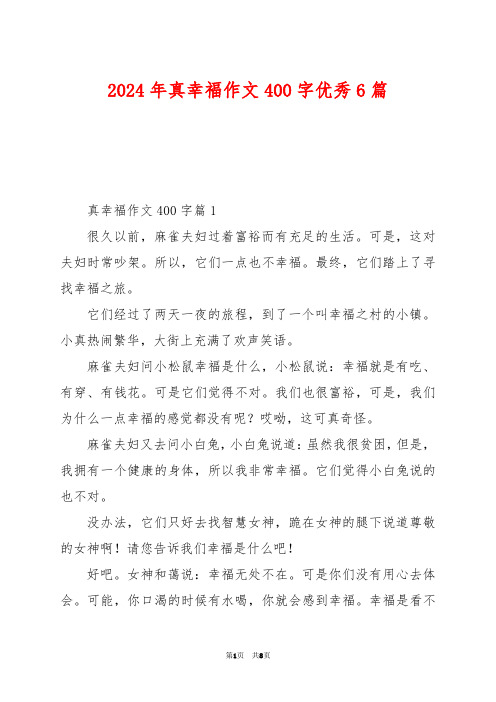 2024年真幸福作文400字优秀6篇

真幸福作文400字篇1

很久以前，麻雀夫妇过着富裕而有充足的生活。可是，这对夫妇时常吵架。所以，它们一点也不幸福。最终，它们踏上了寻找幸福之旅。

它们经过了两天一夜的旅程，到了一个叫幸福之村的小镇。小真热闹繁华，大街上充满了欢声笑语。

麻雀夫妇问小松鼠幸福是什么，小松鼠说：幸福就是有吃、有穿、有钱花。可是它们觉得不对。我们也很富裕，可是，我们为什么一点幸福的感觉都没有呢？哎呦，这可真奇怪。

麻雀夫妇又去问小白兔，小白兔说道：虽然我很贫困，但是，我拥有一个健康的身体，所以我非常幸福。它们觉得小白兔说的也不对。

没办法，它们只好去找智慧女神，跪在女神的腿下说道尊敬的女神啊！请您告诉我们幸福是什么吧！

好吧。女神和蔼说：幸福无处不在。可是你们没有用心去体会。可能，你口渴的时候有水喝，你就会感到幸福。幸福是看不

第1页 共8页